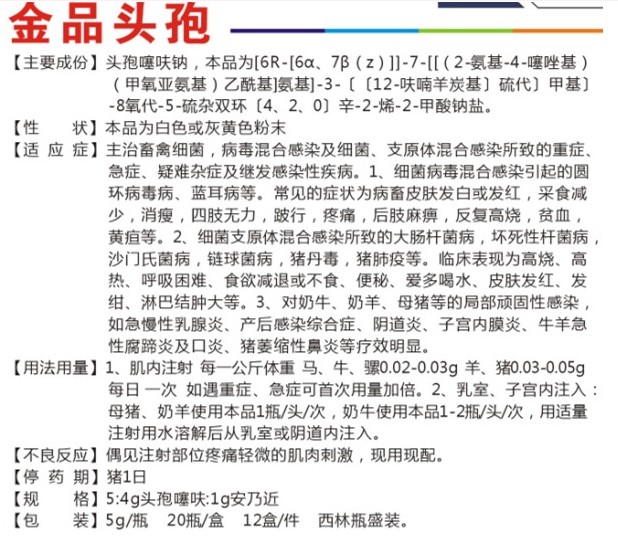 金品头孢

【主要成份】头孢噻呋钠，本品为[6R-[6α、7β（z）]]-7-[[（2-氨基-4-噻唑基）（甲氧亚氨基）乙酰基]氨基]-3-〔〔12-呋喃羊炭基〕硫代〕甲基〕-8氧代-5-硫杂双环〔4、2、0〕辛-2-烯-2-甲酸钠盐。

【性　　状】本品为白色或灰黄色粉末

【适 应 症】主治畜禽细菌，病毒混合感染及细菌、支原体混合感染所致的重症、急症、疑难杂症及继发感染性疾病。1、细菌病毒混合感染引起的圆环病毒病、蓝耳病等。常见的症状为病畜皮肤发白或发红，采食减少，消瘦，四肢无力，跛行，疼痛，后肢麻痹，反复高烧，贫血，黄疸等。2、细菌支原体混合感染所致的大肠杆菌病，坏死性杆菌病，沙门氏菌病，链球菌病，猪丹毒，猪肺疫等。临床表现为高烧、高热、呼吸困难、食欲减退或不食、便秘、爱多喝水、皮肤发红、发绀、淋巴结肿大等。3、对奶牛、奶羊、母猪等的局部顽固性感染，如急慢性乳腺炎、产后感染综合症、阴道炎、子宫内膜炎、牛羊急性腐蹄炎及口炎、猪萎缩性鼻炎等疗效明显。

【用法用量】1、肌内注射 每一公斤体重 马、牛、骡0.02-0.03g 羊、猪0.03-0.05g 每日 一次 如遇重症、急症可首次用量加倍。2、乳室、子宫内注入：母猪、奶羊使用本品1瓶/头/次，奶牛使用本品1-2瓶/头/次，用适量注射用水溶解后从乳室或阴道内注入。

【不良反应】偶见注射部位疼痛轻微的肌肉刺激，现用现配。

【停 药 期】猪1日

【规　　格】5:4g头孢噻呋:1g安乃近

【包　　装】5g/瓶　20瓶/盒　12盒/件　西林瓶盛装。